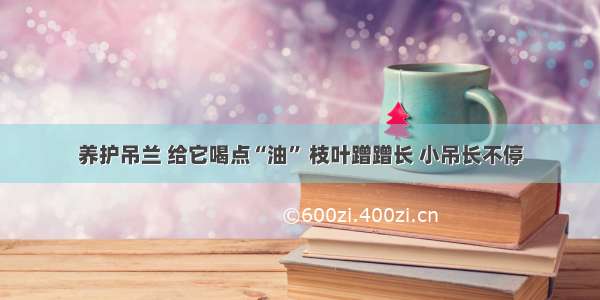 养护吊兰 给它喝点“油” 枝叶蹭蹭长 小吊长不停

©600zi.400zi.cn